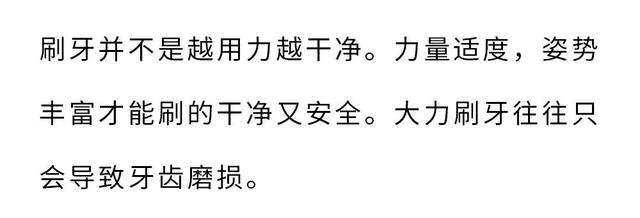 刷牙并不是越用力越干净。力量适度，姿势丰富才能刷的干净又安全。大力刷牙往往只会导致牙齿磨损。